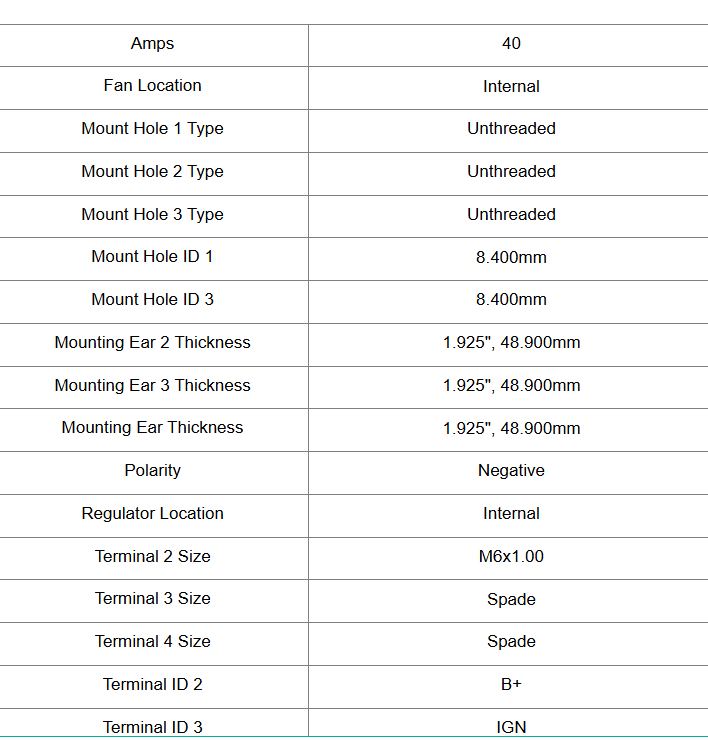 | Amps | 40 |
|---|---|
| Fan Location | Internal |
| Mount Hole 1 Type | Unthreaded |
| Mount Hole 2 Type | Unthreaded |
| Mount Hole 3 Type | Unthreaded |
| Mount Hole ID 1 | 8.400mm |
| Mount Hole ID 3 | 8.400mm |
| Mounting Ear 2 Thickness | 1.925", 48.900mm |
| Mounting Ear 3 Thickness | 1.925", 48.900mm |
| Mounting Ear Thickness | 1.925", 48.900mm |
| Polarity | Negative |
| Regulator Location | Internal |
| Terminal 2 Size | M6x1.00 |
| Terminal 3 Size | Spade |
| Terminal 4 Size | Spade |
| Terminal ID 2 | B+ |
| Terminal ID 3 | IGN |